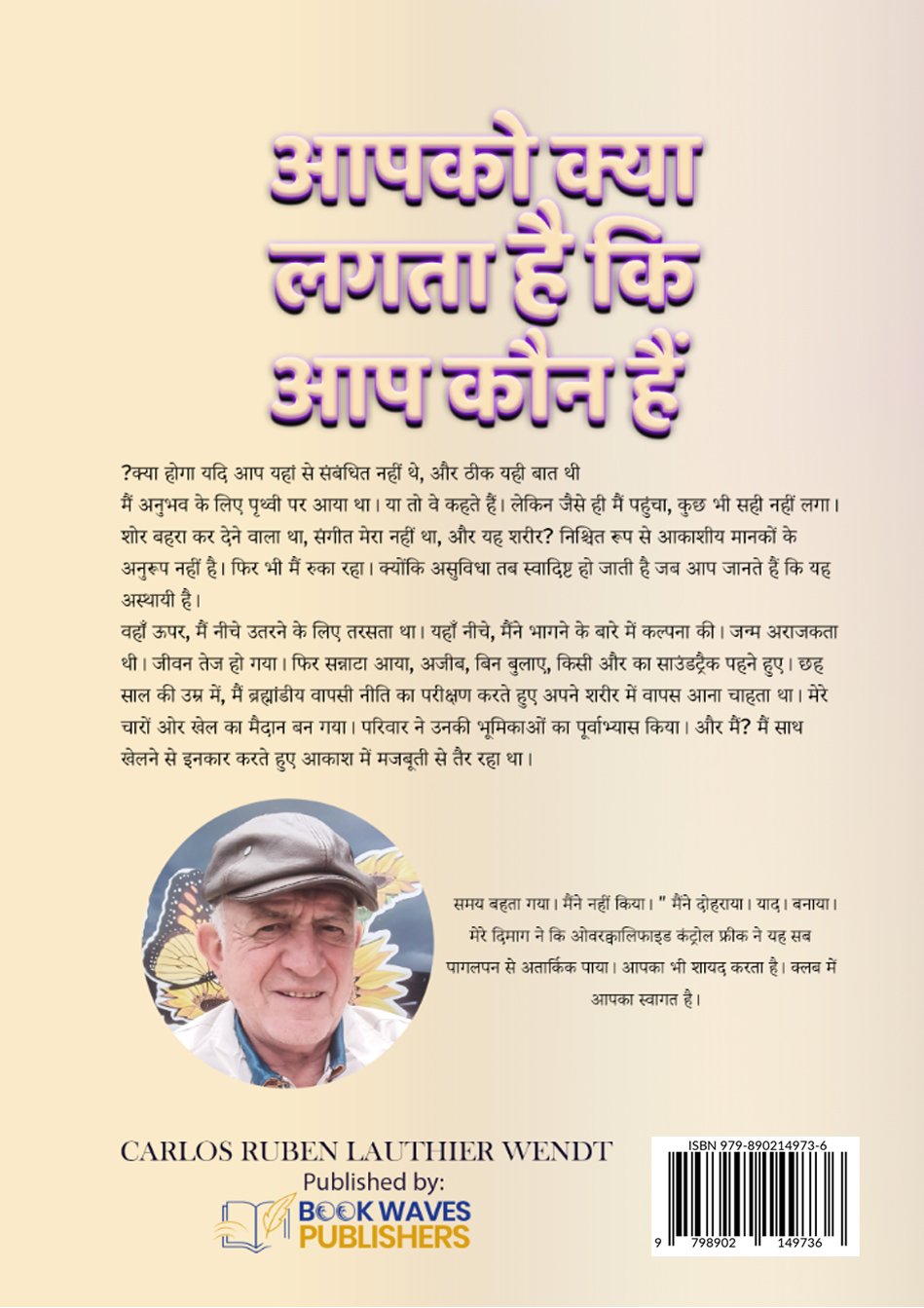 आपको क्या लगता है कि आप कौन हैं

?क्या होगा यदि आप यहां से संबंधित नहीं थे, और ठीक यही बात थी
मैं अनुभव के लिए पृथ्वी पर आया था। या तो वे कहते हैं। लेकिन जैसे ही मैं पहुंचा, कुछ भी सही नहीं लगा। शोर बहरा कर देने वाला था, संगीत मेरा नहीं था, और यह शरीर? निश्चित रूप से आकाशीय मानकों के अनुरूप नहीं है। फिर भी मैं रुका रहा। क्योंकि असुविधा तब स्वादिष्ट हो जाती है जब आप जानते हैं कि यह अस्थायी है।
वहाँ ऊपर, मैं नीचे उतरने के लिए तरसता था। यहाँ नीचे, मैंने भागने के बारे में कल्पना की। जन्म अराजकता थी। जीवन तेज हो गया। फिर सन्नाटा आया, अजीब, बिन बुलाए, किसी और का साउंडट्रैक पहने हुए। छह साल की उम्र में, मैं ब्रह्मांडीय वापसी नीति का परीक्षण करते हुए अपने शरीर में वापस आना चाहता था। मेरे चारों ओर खेल का मैदान बन गया। परिवार ने उनकी भूमिकाओं का पूर्वाभ्यास किया। और मैं? मैं साथ खेलने से इनकार करते हुए आकाश में मजबूती से तैर रहा था।

समय बहता गया। मैंने नहीं किया। " मैंने दोहराया। याद। बनाया। मेरे दिमाग ने कि ओवरक्वालिफाइड कंट्रोल फ्रीक ने यह सब पागलपन से अतार्किक पाया। आपका भी शायद करता है। क्लब में आपका स्वागत है।

CARLOS RUBEN LAUTHIER WENDT
Published by:
BOOK WAVES PUBLISHERS

ISBN 979-890214973-6
9 798902 149736